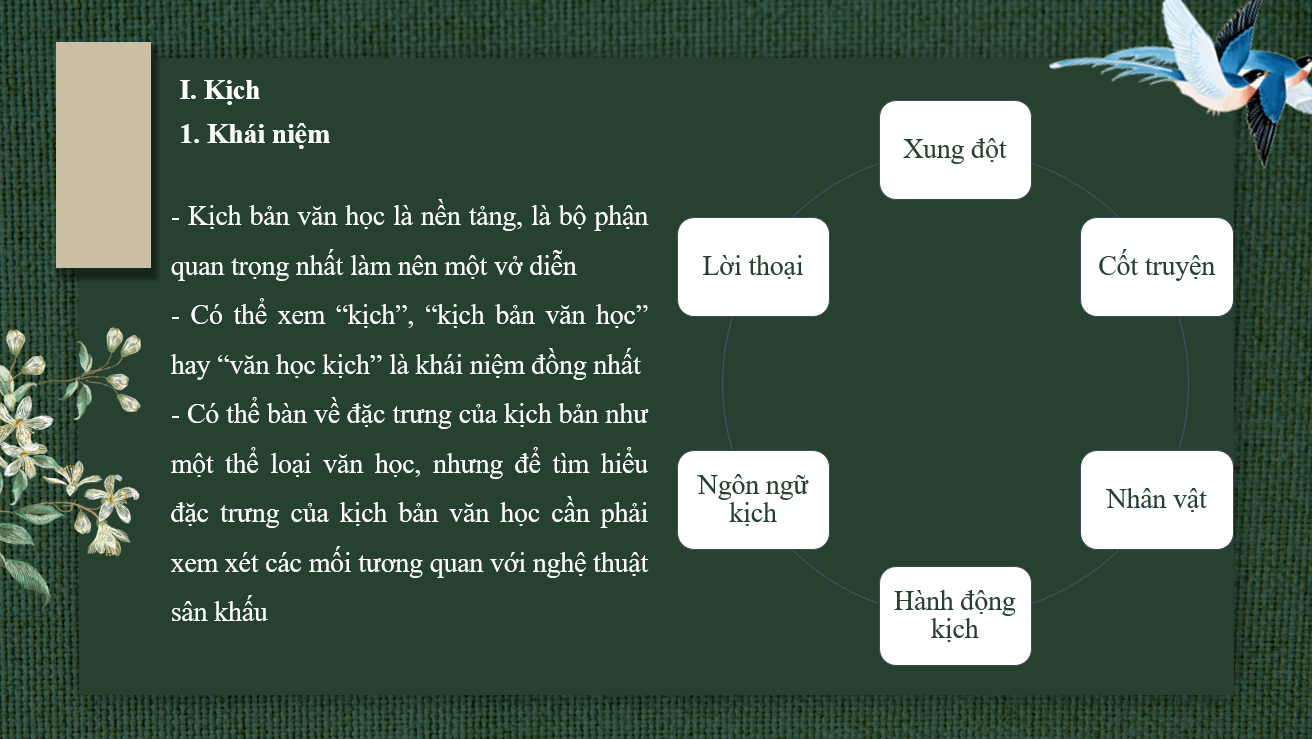 I. Kịch
1. Khái niệm

- Kịch bản văn học là nền tảng, là bộ phận quan trọng nhất làm nên một vở diễn
- Có thể xem “kịch”, “kịch bản văn học” hay “văn học kịch” là khái niệm đồng nhất
- Có thể bàn về đặc trưng của kịch bản như một thể loại văn học, nhưng để tìm hiểu đặc trưng của kịch bản văn học cần phải xem xét các mối tương quan với nghệ thuật sân khấu

Xung đột

Cốt truyện

Nhân vật

Hành động kịch

Ngôn ngữ kịch

Lời thoại